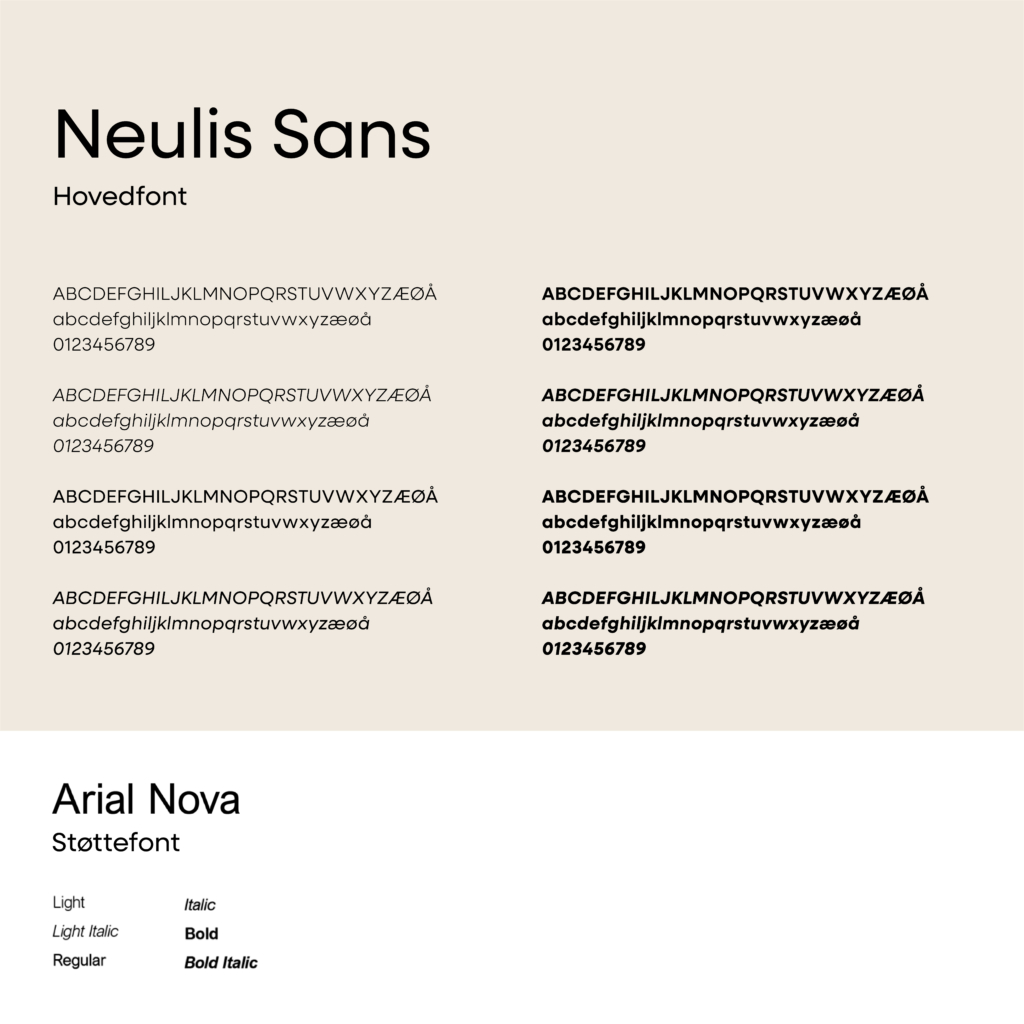 Neulis Sans
Hovedfont

ABCDEFGHILJKLMNOPQRSTUVWXYZÆØÅ
abcdefghiljklmnopqrstuvwxyzæøå
0123456789

ABCDEFGHILJKLMNOPQRSTUVWXYZÆØÅ
abcdefghiljklmnopqrstuvwxyzæøå
0123456789

ABCDEFGHILJKLMNOPQRSTUVWXYZÆØÅ
abcdefghiljklmnopqrstuvwxyzæøå
0123456789

ABCDEFGHILJKLMNOPQRSTUVWXYZÆØÅ
abcdefghiljklmnopqrstuvwxyzæøå
0123456789

ABCDEFGHILJKLMNOPQRSTUVWXYZÆØÅ
abcdefghiljklmnopqrstuvwxyzæøå
0123456789

ABCDEFGHILJKLMNOPQRSTUVWXYZÆØÅ
abcdefghiljklmnopqrstuvwxyzæøå
0123456789

ABCDEFGHILJKLMNOPQRSTUVWXYZÆØÅ
abcdefghiljklmnopqrstuvwxyzæøå
0123456789

ABCDEFGHILJKLMNOPQRSTUVWXYZÆØÅ
abcdefghiljklmnopqrstuvwxyzæøå
0123456789

Arial Nova
Støttefont

Light
Light Italic
Regular

Italic
Bold
Bold Italic